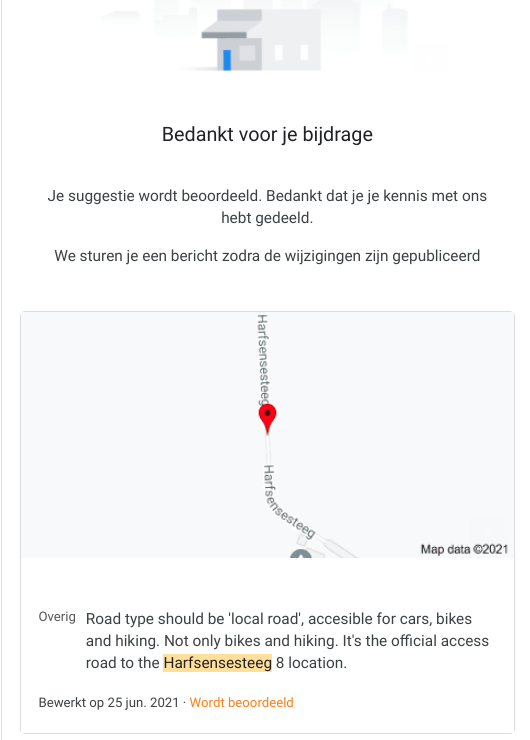 Bedankt voor je bijdrage

Je suggestie wordt beoordeeld. Bedankt dat je je kennis met ons hebt gedeeld.

We sturen je een bericht zodra de wijzigingen zijn gepubliceerd

Harfsensesteeg

Harfsensesteeg

Map data ©2021

Overig Road type should be 'local road', accesible for cars, bikes and hiking. Not only bikes and hiking. It's the official access road to the Harfsensesteeg 8 location.

Bewerkt op 25 jun. 2021 · Wordt beoordeeld